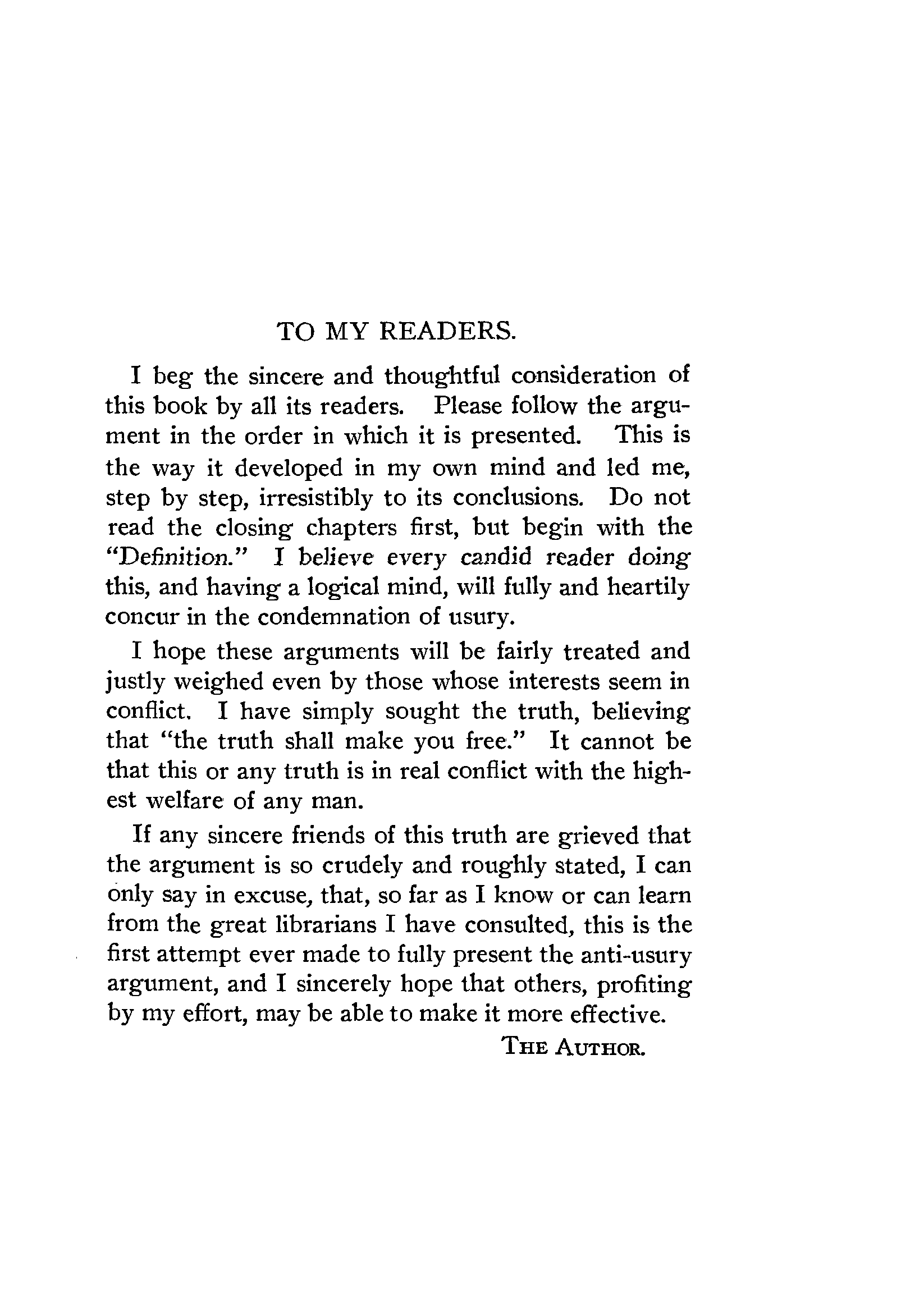 TO MY READERS.

I beg the sincere and thoughtful consideration of this book by all its readers. Please follow the argument in the order in which it is presented. This is the way it developed in my own mind and led me, step by step, irresistibly to its conclusions. Do not read the closing chapters first, but begin with the "Definition." I believe every candid reader doing this, and having a logical mind, will fully and heartily concur in the condemnation of usury.

I hope these arguments will be fairly treated and justly weighed even by those whose interests seem in conflict. I have simply sought the truth, believing that "the truth shall make you free." It cannot be that this or any truth is in real conflict with the highest welfare of any man.

If any sincere friends of this truth are grieved that the argument is so crudely and roughly stated, I can only say in excuse, that, so far as I know or can learn from the great librarians I have consulted, this is the first attempt ever made to fully present the anti-usury argument, and I sincerely hope that others, profiting by my effort, may be able to make it more effective.

THE AUTHOR.